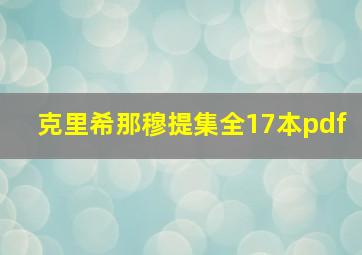 克里希那穆提集全17本pdf